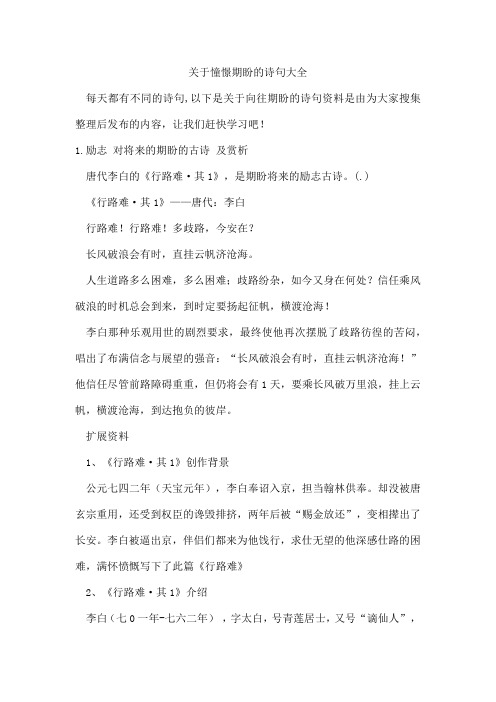 关于憧憬期盼的诗句大全

每天都有不同的诗句,以下是关于向往期盼的诗句资料是由为大家搜集整理后发布的内容，让我们赶快学习吧！

1.励志 对将来的期盼的古诗 及赏析

唐代李白的《行路难·其1》，是期盼将来的励志古诗。(.)

《行路难·其1》——唐代：李白

行路难！行路难！多歧路，今安在?

长风破浪会有时，直挂云帆济沧海。

人生道路多么困难，多么困难；歧路纷杂，如今又身在何处？信任乘风破浪的时机总会到来，到时定要扬起征帆，横渡沧海！

李白那种乐观用世的剧烈要求，最终使他再次摆脱了歧路彷徨的苦闷，唱出了布满信念与展望的强音：“长风破浪会有时，直挂云帆济沧海！”他信任尽管前路障碍重重，但仍将会有1天，要乘长风破万里浪，挂上云帆，横渡沧海，到达抱负的彼岸。

扩展资料

1、《行路难·其1》创作背景

公元七四二年（天宝元年），李白奉诏入京，担当翰林供奉。却没被唐玄宗重用，还受到权臣的谗毁排挤，两年后被“赐金放还”，变相撵出了长安。李白被逼出京，伴侣们都来为他饯行，求仕无望的他深感仕路的困难，满怀愤慨写下了此篇《行路难》

2、《行路难·其1》介绍

李白（七0一年-七六二年），字太白，号青莲居士，又号“谪仙人”，